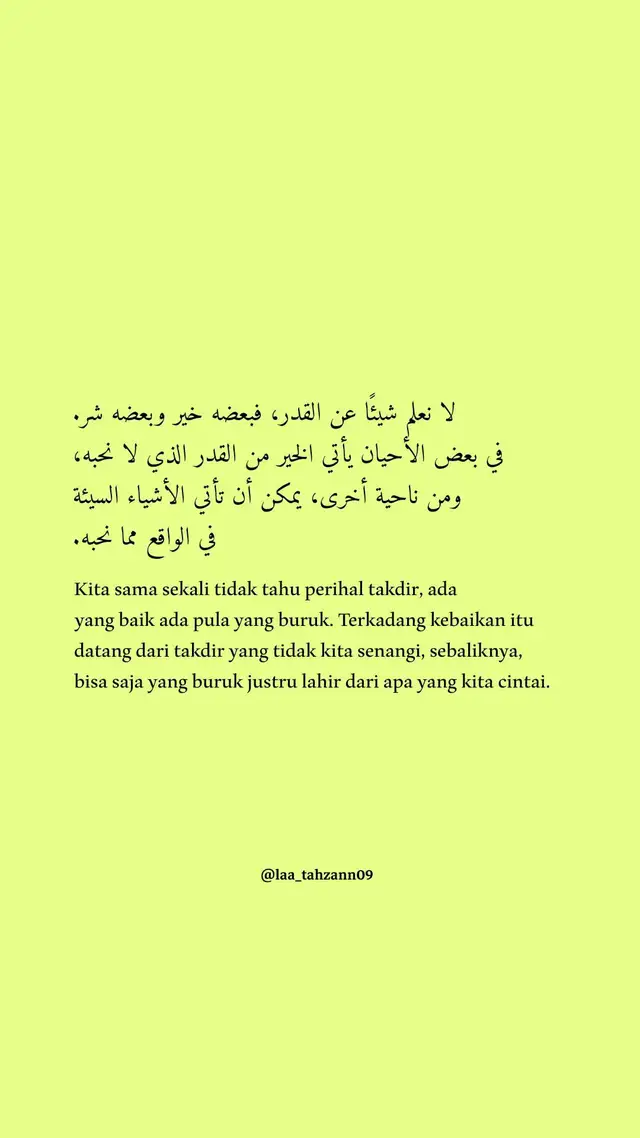 لا نعلم شيئًا عن القدر، فبعضه خير وبعضه شر. في بعض الأحيان يأتي الخير من القدر الذي لا نحبه، ومن ناحية أخرى، يمكن أن تأتي الأشياء السيئة في الواقع مما نحبه.

Kita sama sekali tidak tahu perihal takdir, ada yang baik ada pula yang buruk. Terkadang kebaikan itu datang dari takdir yang tidak kita senangi, sebaliknya, bisa saja yang buruk justru lahir dari apa yang kita cintai.

@laa_tahzann09